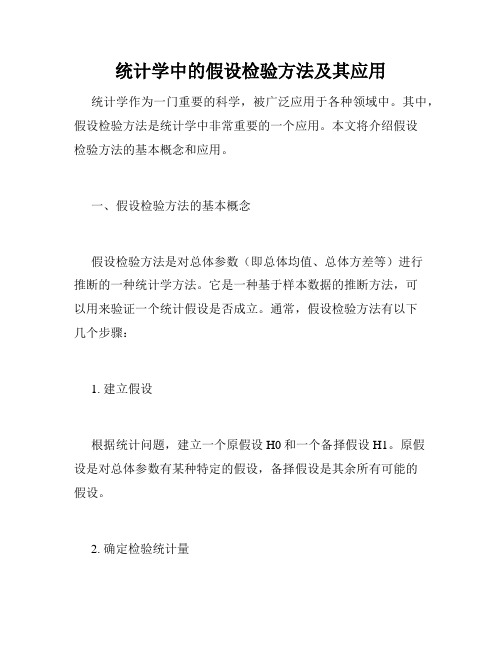 统计学中的假设检验方法及其应用

统计学作为一门重要的科学，被广泛应用于各种领域中。其中，假设检验方法是统计学中非常重要的一个应用。本文将介绍假设检验方法的基本概念和应用。

一、假设检验方法的基本概念

假设检验方法是对总体参数（即总体均值、总体方差等）进行推断的一种统计学方法。它是一种基于样本数据的推断方法，可以用来验证一个统计假设是否成立。通常，假设检验方法有以下几个步骤：

1. 建立假设

根据统计问题，建立一个原假设 H0 和一个备择假设 H1。原假设是对总体参数有某种特定的假设，备择假设是其余所有可能的假设。

2. 确定检验统计量